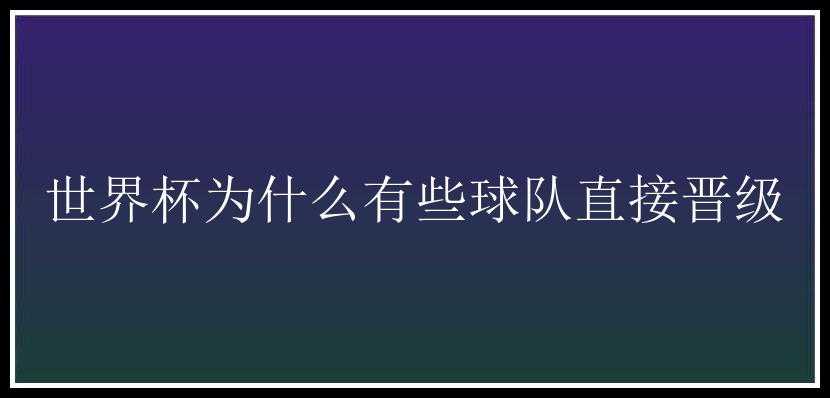 世界杯为什么有些球队直接晋级